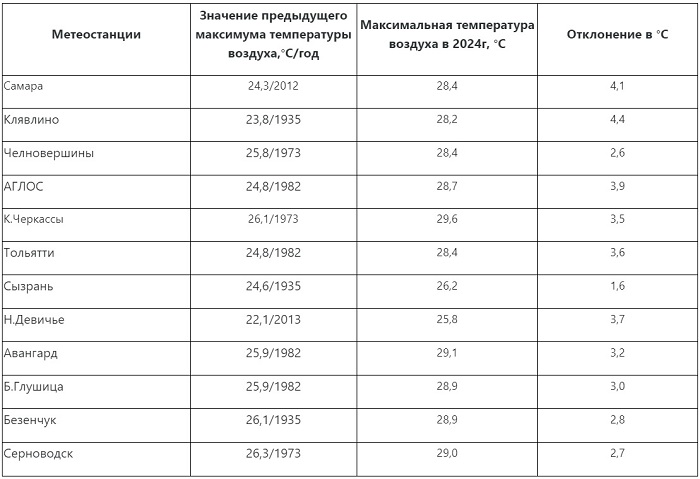 | Метеостанции | Значение предыдущего максимума температуры воздуха,°С/год | Максимальная температура воздуха в 2024г, °С | Отклонение в °С |
|---|---|---|---|
| Самара | 24,3/2012 | 28,4 | 4,1 |
| Клявлино | 23,8/1935 | 28,2 | 4,4 |
| Челновершины | 25,8/1973 | 28,4 | 2,6 |
| АГЛОС | 24,8/1982 | 28,7 | 3,9 |
| К.Черкассы | 26,1/1973 | 29,6 | 3,5 |
| Тольятти | 24,8/1982 | 28,4 | 3,6 |
| Сызрань | 24,6/1935 | 26,2 | 1,6 |
| Н.Девичье | 22,1/2013 | 25,8 | 3,7 |
| Авангард | 25,9/1982 | 29,1 | 3,2 |
| Б.Глушица | 25,9/1982 | 28,9 | 3,0 |
| Безенчук | 26,1/1935 | 28,9 | 2,8 |
| Серноводск | 26,3/1973 | 29,0 | 2,7 |